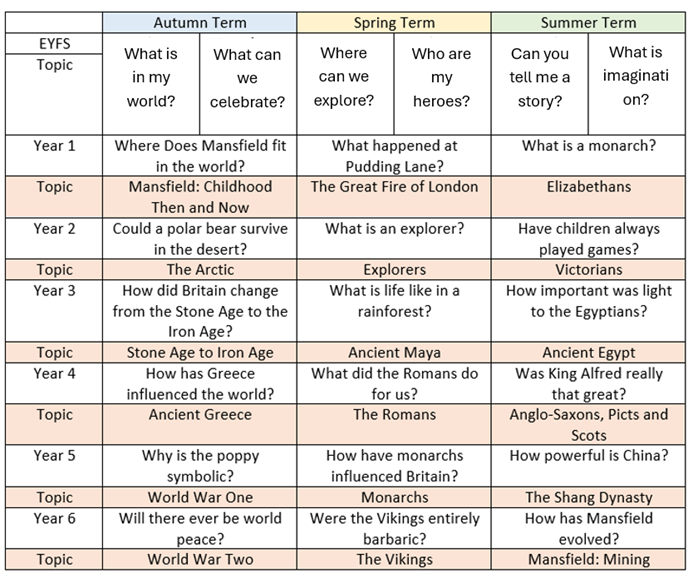 | | Autumn Term | | Spring Term | | Summer Term | |
|---|---|---|---|---|---|---|
| EYFS Topic | What is in my world? | What can we celebrate? | Where can we explore? | Who are my heroes? | Can you tell me a story? | What is imagination? |
| Year 1 | Where Does Mansfield fit in the world? | | What happened at Pudding Lane? | | What is a monarch? | |
| Topic | Mansfield: Childhood Then and Now | | The Great Fire of London | | Elizabethans | |
| Year 2 | Could a polar bear survive in the desert? | | What is an explorer? | | Have children always played games? | |
| Topic | The Arctic | | Explorers | | Victorians | |
| Year 3 | How did Britain change from the Stone Age to the Iron Age? | | What is life like in a rainforest? | | How important was light to the Egyptians? | |
| Topic | Stone Age to Iron Age | | Ancient Maya | | Ancient Egypt | |
| Year 4 | How has Greece influenced the world? | | What did the Romans do for us? | | Was King Alfred really that great? | |
| Topic | Ancient Greece | | The Romans | | Anglo-Saxons, Picts and Scots | |
| Year 5 | Why is the poppy symbolic? | | How have monarchs influenced Britain? | | How powerful is China? | |
| Topic | World War One | | Monarchs | | The Shang Dynasty | |
| Year 6 | Will there ever be world peace? | | Were the Vikings entirely barbaric? | | How has Mansfield evolved? | |
| Topic | World War Two | | The Vikings | | Mansfield: Mining | |